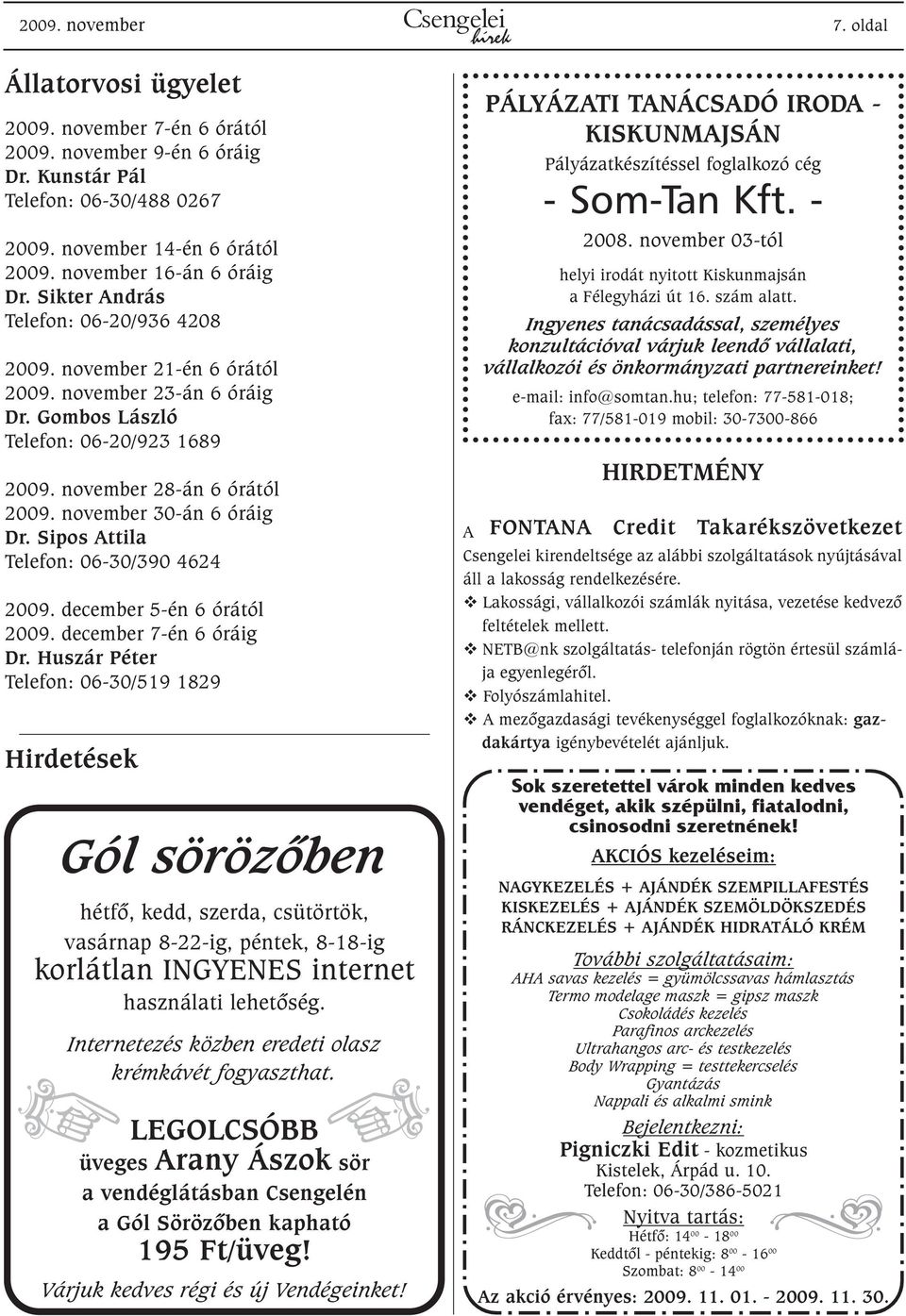 2009. november

Csengelei hírek

7. oldal

Állatorvosi ügyelet

2009. november 7-én 6 órától
2009. november 9-én 6 óráig
Dr. Kunstár Pál
Telefon: 06-30/488 0267

2009. november 14-én 6 órától
2009. november 16-án 6 óráig
Dr. Sikter András
Telefon: 06-20/936 4208

2009. november 21-én 6 órától
2009. november 23-án 6 óráig
Dr. Gombos László
Telefon: 06-20/923 1689

2009. november 28-án 6 órától
2009. november 30-án 6 óráig
Dr. Sipos Attila
Telefon: 06-30/390 4624

2009. december 5-én 6 órától
2009. december 7-én 6 óráig
Dr. Huszár Péter
Telefon: 06-30/519 1829

Hirdetések

Gól sörözőben

hétfő, kedd, szerda, csütörtök, vasárnap 8-22-ig, péntek, 8-18-ig
korlátlan INGYENES internet
használati lehetőség.

Internetezés közben eredeti olasz krémkávét fogyaszthat.

LEGOLCSÓBB
üveges Arany Ászok sör
a vendéglátásban Csengelén
a Gól Sörözőben kapható
195 Ft/üveg!

Várjuk kedves régi és új Vendégeinket!

PÁLYÁZATI TANÁCSADÓ IRODA - KISKUNMAJSÁN
Pályázatkészítéssel foglalkozó cég
- Som-Tan Kft. -
2008. november 03-tól
helyi irodát nyitott Kiskunmajsán
a Félegyházi út 16. szám alatt.
Ingyenes tanácsadással, személyes konzultációval várjuk leendő vállalati, vállalkozói és önkormányzati partnereinket!
e-mail: info@somtan.hu; telefon: 77-581-018;
fax: 77/581-019 mobil: 30-7300-866

HIRDETMÉNY

A FONTANA Credit Takarékszövetkezet
Csengelei kirendeltsége az alábbi szolgáltatások nyújtásával áll a lakosság rendelkezésére.
❖ Lakossági, vállalkozói számlák nyitása, vezetése kedvező feltételek mellett.
❖ NETB@nk szolgáltatás- telefonján rögtön értesül számlája egyenlegéről.
❖ Folyószámlahitel.
❖ A mezőgazdasági tevékenységgel foglalkozóknak: gazdakártya igénybevételét ajánljuk.

Sok szeretettel várok minden kedves vendéget, akik szépülni, fiatalodni, csinosodni szeretnének!
AKCIÓS kezeléseim:
NAGYKEZELÉS + AJÁNDÉK SZEMPILLAFESTÉS
KISKEZELÉS + AJÁNDÉK SZEMÖLDÖKSZEDÉS
RÁNCKEZELÉS + AJÁNDÉK HIDRATÁLÓ KRÉM
További szolgáltatásaim:
AHA savas kezelés = gyümölcssavas hámlasztás
Termo modelage maszk = gipsz maszk
Csokoládés kezelés
Parafinos arckezelés
Ultrahangos arc- és testkezelés
Body Wrapping = testtekercselés
Gyantázás
Nappali és alkalmi smink
Bejelentkezni:
Pigniczki Edit - kozmetikus
Kistelek, Árpád u. 10.
Telefon: 06-30/386-5021
Nyitva tartás:
Hétfő: $14^{00}$ - $18^{00}$
Keddtől - péntekig: $8^{00}$ - $16^{00}$
Szombat: $8^{00}$ - $14^{00}$
Az akció érvényes: 2009. 11. 01. - 2009. 11. 30.